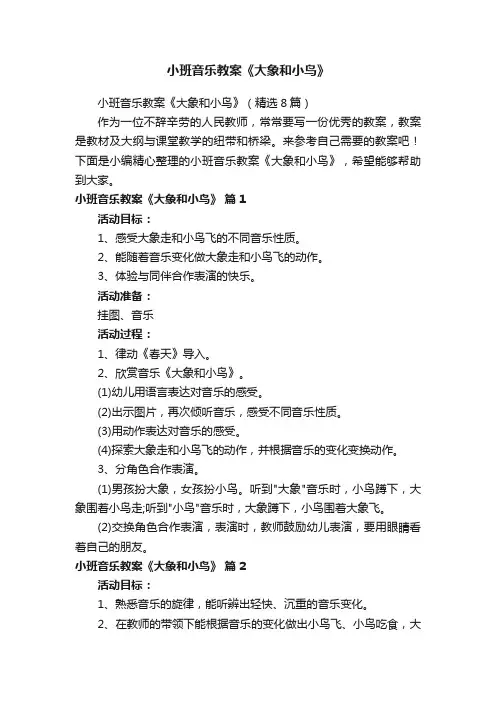 小班音乐教案《大象和小鸟》

小班音乐教案《大象和小鸟》（精选8篇）

作为一位不辞辛劳的人民教师，常常要写一份优秀的教案，教案是教材及大纲与课堂教学的纽带和桥梁。来参考自己需要的教案吧！下面是小编精心整理的小班音乐教案《大象和小鸟》，希望能够帮助到大家。

小班音乐教案《大象和小鸟》 篇1

活动目标：

1、感受大象走和小鸟飞的不同音乐性质。

2、能随着音乐变化做大象走和小鸟飞的动作。

3、体验与同伴合作表演的快乐。

活动准备：

挂图、音乐

活动过程：

1、律动《春天》导入。

2、欣赏音乐《大象和小鸟》。

(1)幼儿用语言表达对音乐的感受。

(2)出示图片，再次倾听音乐，感受不同音乐性质。

(3)用动作表达对音乐的感受。

(4)探索大象走和小鸟飞的动作，并根据音乐的变化变换动作。

3、分角色合作表演。

(1)男孩扮大象，女孩扮小鸟。听到"大象"音乐时，小鸟蹲下，大象围着小鸟走;听到"小鸟"音乐时，大象蹲下，小鸟围着大象飞。

(2)交换角色合作表演，表演时，教师鼓励幼儿表演，要用眼睛看着自己的朋友。

小班音乐教案《大象和小鸟》 篇2

活动目标：

1、熟悉音乐的旋律，能听辨出轻快、沉重的音乐变化。

2、在教师的带领下能根据音乐的变化做出小鸟飞、小鸟吃食，大